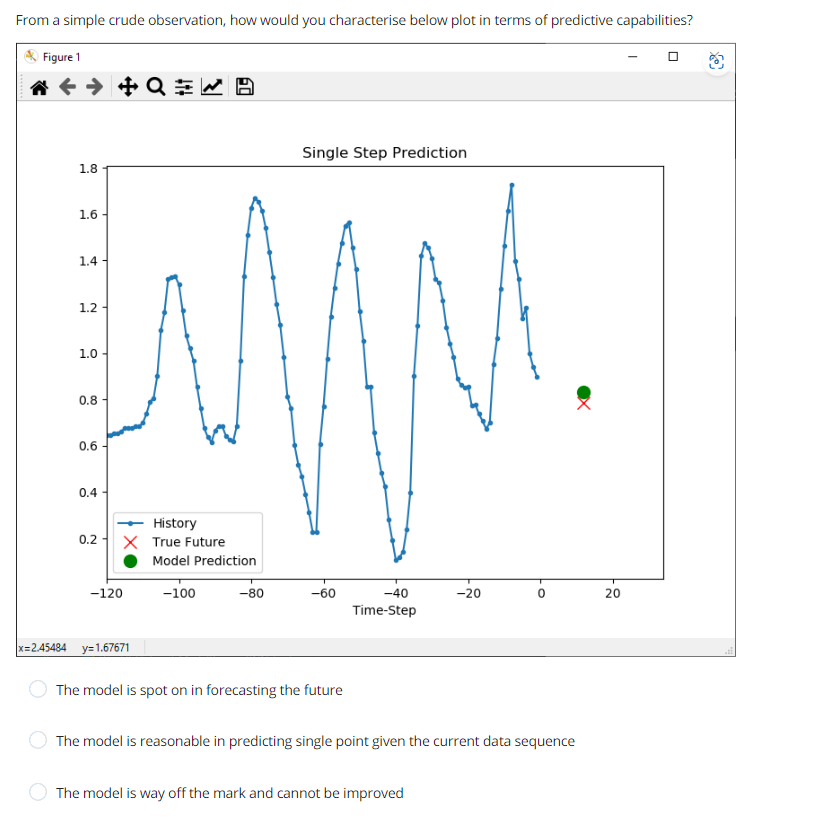 From a simple crude observation, how would you characterise below plot in terms of predictive capabilities?

Figure 1

Single Step Prediction

1.8
1.6
1.4
1.2
1.0
0.8
0.6
0.4
0.2

History
True Future
Model Prediction

−120 −100 −80 −60 −40 −20 0 20
Time-Step

x=2.45484 y=1.67671

The model is spot on in forecasting the future

The model is reasonable in predicting single point given the current data sequence

The model is way off the mark and cannot be improved